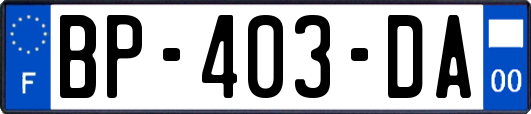 F
BP-403-DA
00